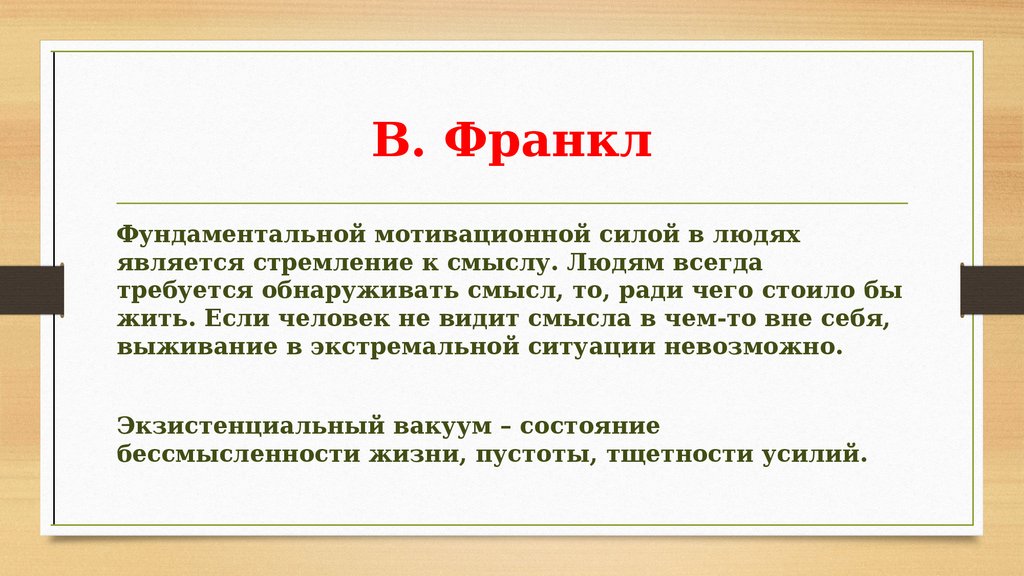 В. Франкл

Фундаментальной мотивационной силой в людях является стремление к смыслу. Людям всегда требуется обнаруживать смысл, то, ради чего стоило бы жить. Если человек не видит смысла в чем-то вне себя, выживание в экстремальной ситуации невозможно.

Экзистенциальный вакуум – состояние бессмысленности жизни, пустоты, тщетности усилий.